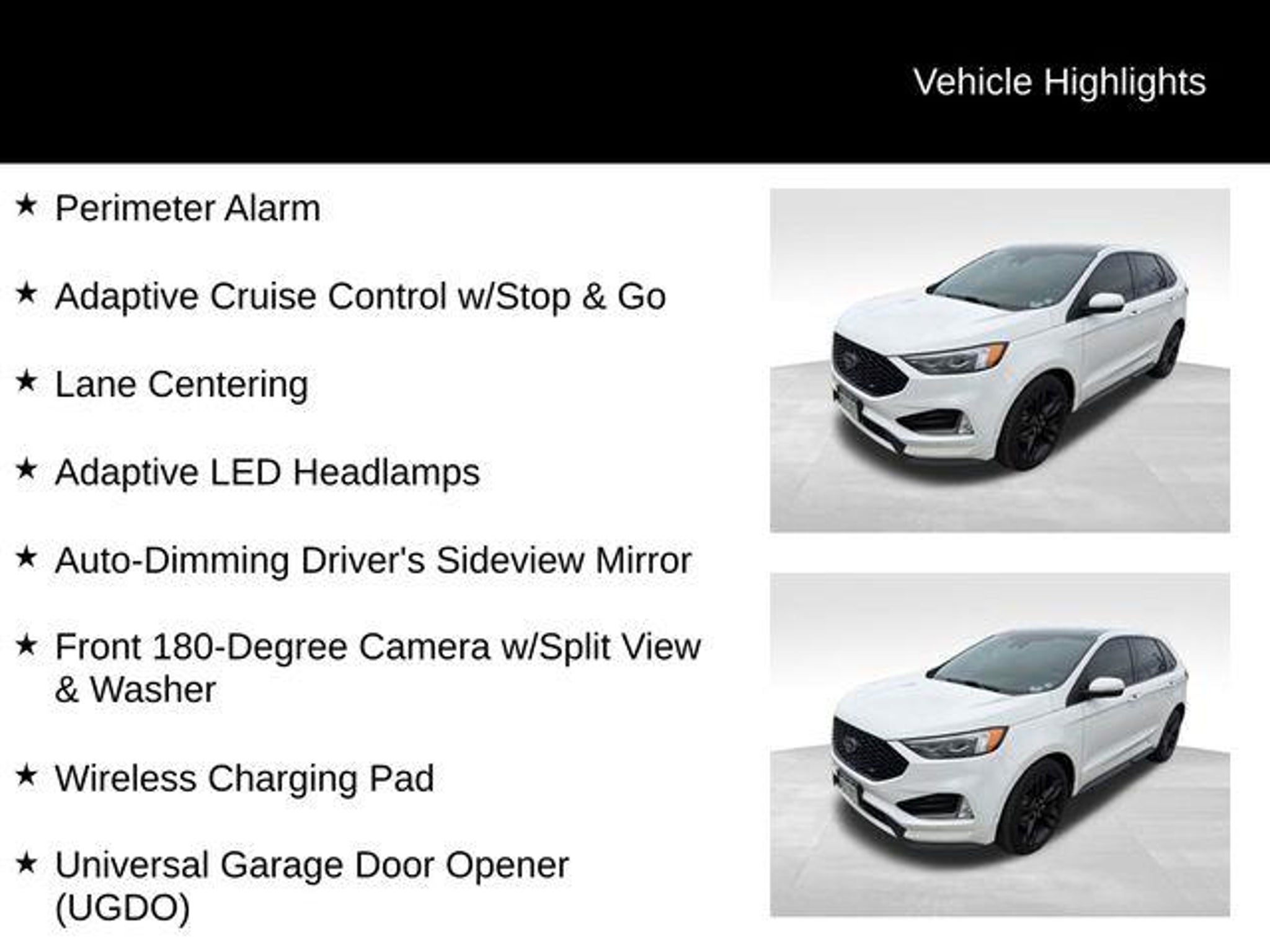 Vehicle Highlights

★ Perimeter Alarm

★ Adaptive Cruise Control w/Stop & Go

★ Lane Centering

★ Adaptive LED Headlamps

★ Auto-Dimming Driver's Sideview Mirror

★ Front 180-Degree Camera w/Split View & Washer

★ Wireless Charging Pad

★ Universal Garage Door Opener (UGDO)